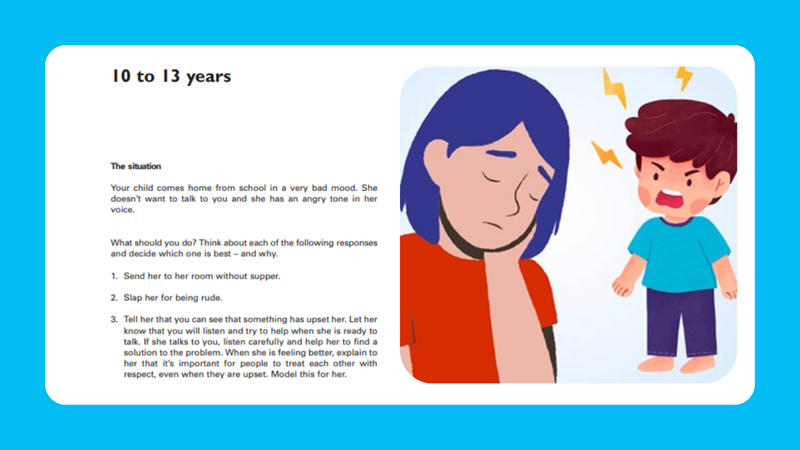 10 to 13 years

The situation

Your child comes home from school in a very bad mood. She doesn't want to talk to you and she has an angry tone in her voice.

What should you do? Think about each of the following responses and decide which one is best – and why.

1. Send her to her room without supper.

2. Slap her for being rude.

3. Tell her that you can see that something has upset her. Let her know that you will listen and try to help when she is ready to talk. If she talks to you, listen carefully and help her to find a solution to the problem. When she is feeling better, explain to her that it's important for people to treat each other with respect, even when they are upset. Model this for her.